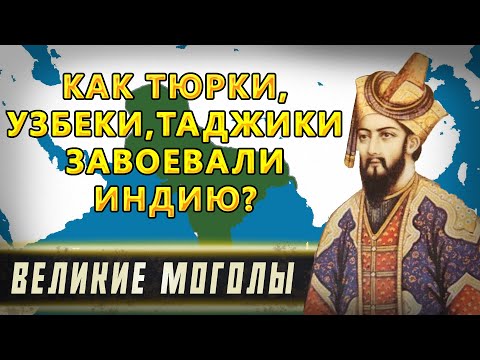 КАК ТЮРКИ, УЗБЕКИ,ТАДЖИКИ ЗАВОЕВАЛИ ИНДИЮ?

ВЕЛИКИЕ МОГОЛЫ